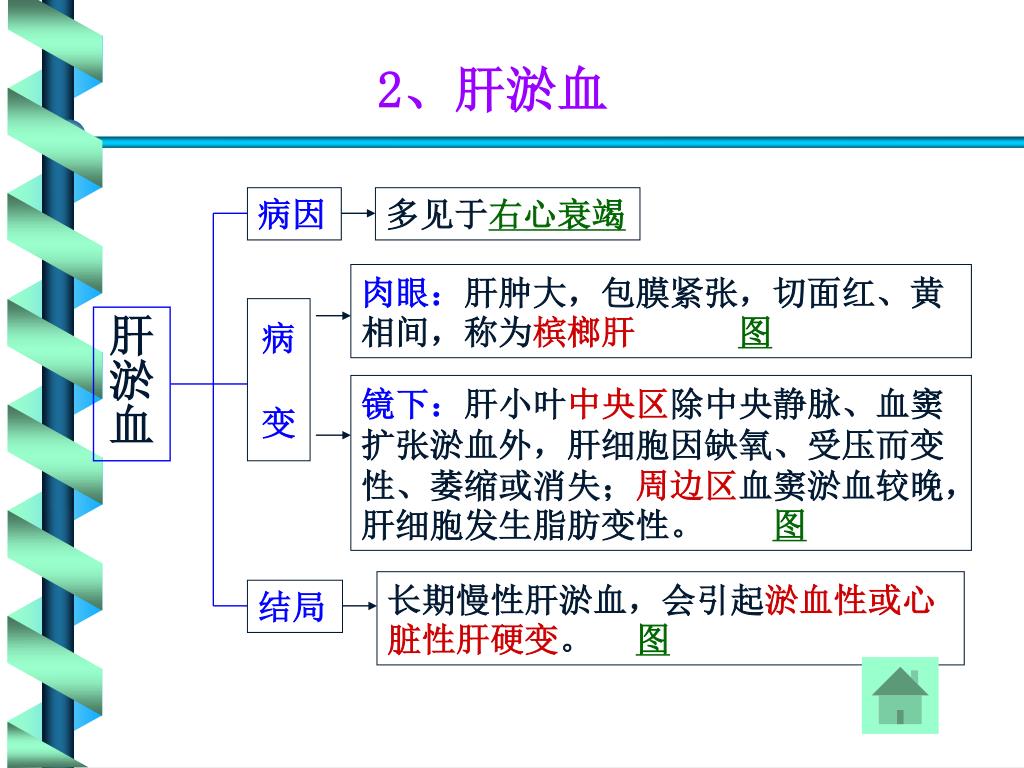 2、肝淤血

肝淤血

病因

多见于右心衰竭

病变

肉眼：肝肿大，包膜紧张，切面红、黄相间，称为槟榔肝　图

镜下：肝小叶中央区除中央静脉、血窦扩张淤血外，肝细胞因缺氧、受压而变性、萎缩或消失；周边区血窦淤血较晚，肝细胞发生脂肪变性。　图

结局

长期慢性肝淤血，会引起淤血性或心脏性肝硬变。　图